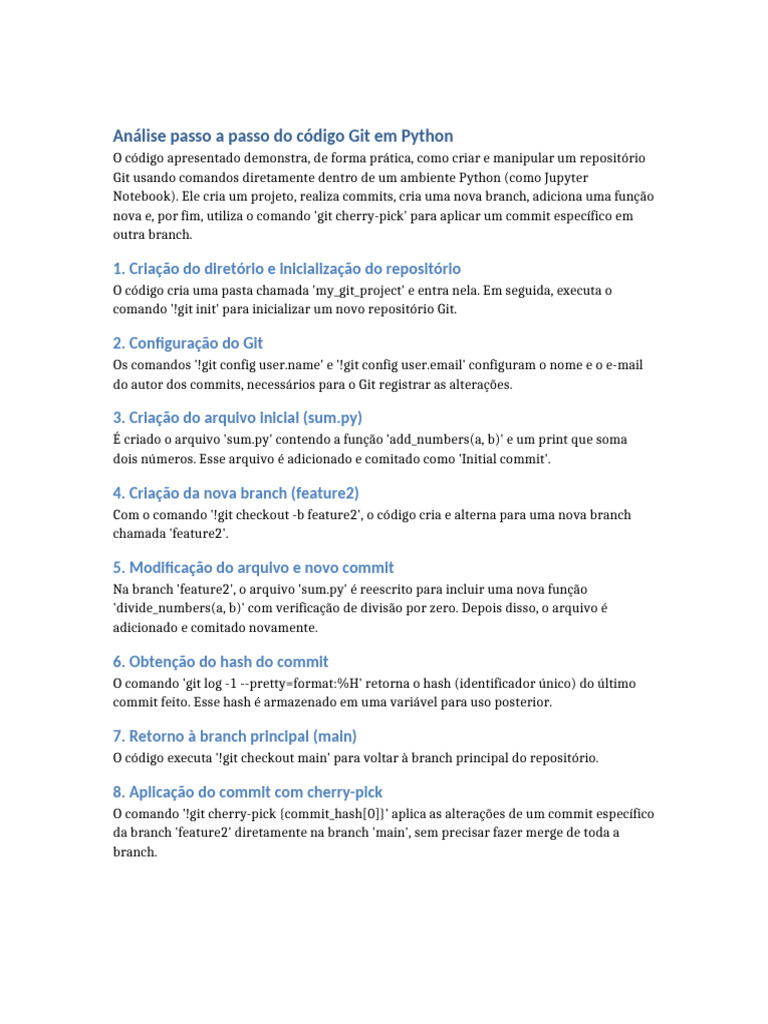 Análise passo a passo do código Git em Python

O código apresentado demonstra, de forma prática, como criar e manipular um repositório Git usando comandos diretamente dentro de um ambiente Python (como Jupyter Notebook). Ele cria um projeto, realiza commits, cria uma nova branch, adiciona uma função nova e, por fim, utiliza o comando 'git cherry-pick' para aplicar um commit específico em outra branch.

1. Criação do diretório e inicialização do repositório

O código cria uma pasta chamada 'my_git_project' e entra nela. Em seguida, executa o comando '!git init' para inicializar um novo repositório Git.

2. Configuração do Git

Os comandos '!git config user.name' e '!git config user.email' configuram o nome e o e-mail do autor dos commits, necessários para o Git registrar as alterações.

3. Criação do arquivo inicial (sum.py)

É criado o arquivo 'sum.py' contendo a função 'add_numbers(a, b)' e um print que soma dois números. Esse arquivo é adicionado e comitado como 'Initial commit'.

4. Criação da nova branch (feature2)

Com o comando '!git checkout -b feature2', o código cria e alterna para uma nova branch chamada 'feature2'.

5. Modificação do arquivo e novo commit

Na branch 'feature2', o arquivo 'sum.py' é reescrito para incluir uma nova função 'divide_numbers(a, b)' com verificação de divisão por zero. Depois disso, o arquivo é adicionado e comitado novamente.

6. Obtenção do hash do commit

O comando 'git log -1 --pretty=format:%H' retorna o hash (identificador único) do último commit feito. Esse hash é armazenado em uma variável para uso posterior.

7. Retorno à branch principal (main)

O código executa '!git checkout main' para voltar à branch principal do repositório.

8. Aplicação do commit com cherry-pick

O comando '!git cherry-pick {commit_hash[0]}' aplica as alterações de um commit específico da branch 'feature2' diretamente na branch 'main', sem precisar fazer merge de toda a branch.